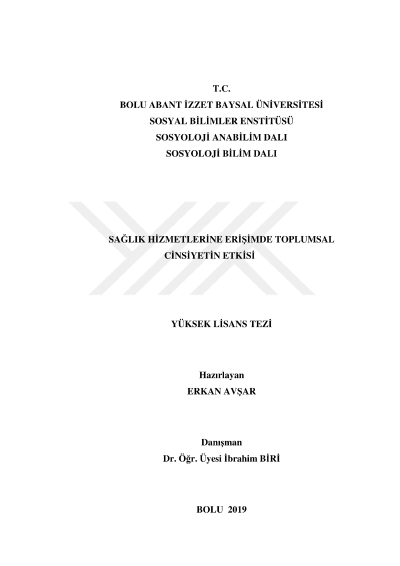 T.C.
BOLU ABANT İZZET BAYSAL ÜNİVERSİTESİ
SOSYAL BİLİMLER ENSTİTÜSÜ
SOSYOLOJİ ANABİLİM DALI
SOSYOLOJİ BİLİM DALI

SAĞLIK HİZMETLERİNE ERİŞİMDE TOPLUMSAL CİNSİYETİN ETKİSİ

YÜKSEK LİSANS TEZİ

Hazırlayan
ERKAN AVŞAR

Danışman
Dr. Öğr. Üyesi İbrahim BİRİ

BOLU 2019